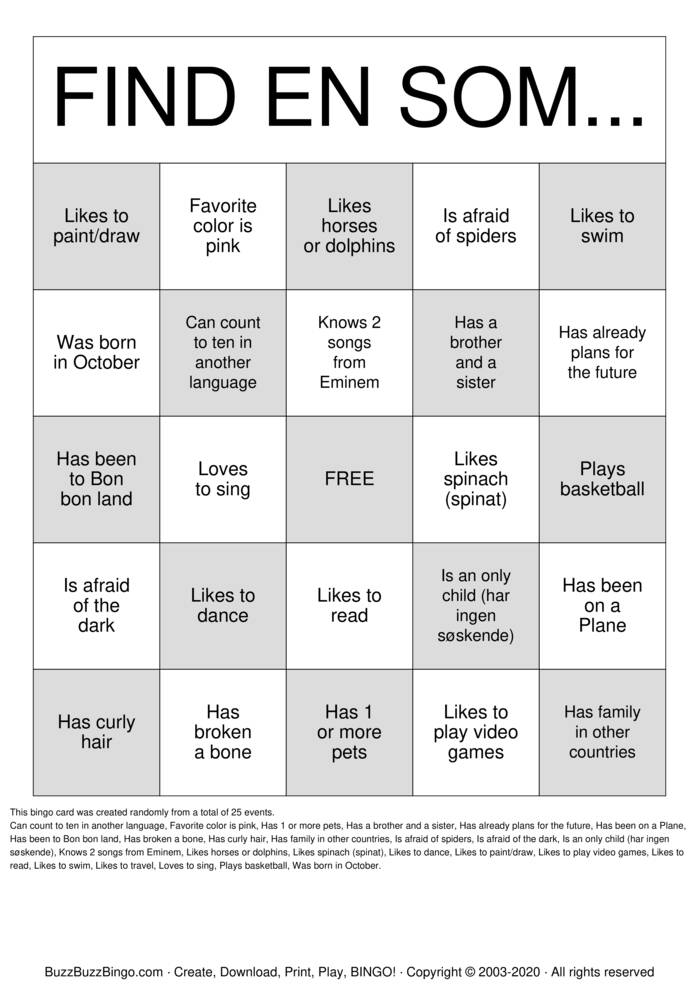 FIND EN SOM...

| Likes to paint/draw | Favorite color is pink | Likes horses or dolphins | Is afraid of spiders | Likes to swim |
|---|---|---|---|---|
| Was born in October | Can count to ten in another language | Knows 2 songs from Eminem | Has a brother and a sister | Has already plans for the future |
| Has been to Bon bon land | Loves to sing | FREE | Likes spinach (spinat) | Plays basketball |
| Is afraid of the dark | Likes to dance | Likes to read | Is an only child (har ingen søskende) | Has been on a Plane |
| Has curly hair | Has broken a bone | Has 1 or more pets | Likes to play video games | Has family in other countries |

This bingo card was created randomly from a total of 25 events.
Can count to ten in another language, Favorite color is pink, Has 1 or more pets, Has a brother and a sister, Has already plans for the future, Has been on a Plane, Has been to Bon bon land, Has broken a bone, Has curly hair, Has family in other countries, Is afraid of spiders, Is afraid of the dark, Is an only child (har ingen søskende), Knows 2 songs from Eminem, Likes horses or dolphins, Likes spinach (spinat), Likes to dance, Likes to paint/draw, Likes to play video games, Likes to read, Likes to swim, Likes to travel, Loves to sing, Plays basketball, Was born in October.

BuzzBuzzBingo.com · Create, Download, Print, Play, BINGO! · Copyright © 2003-2020 · All rights reserved